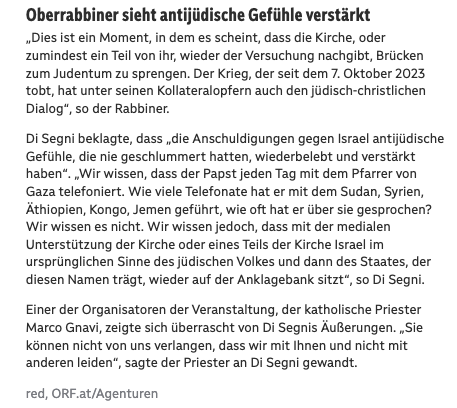 Oberrabbiner sieht antijüdische Gefühle verstärkt

„Dies ist ein Moment, in dem es scheint, dass die Kirche, oder zumindest ein Teil von ihr, wieder der Versuchung nachgibt, Brücken zum Judentum zu sprengen. Der Krieg, der seit dem 7. Oktober 2023 tobt, hat unter seinen Kollateralopfern auch den jüdisch-christlichen Dialog“, so der Rabbiner.

Di Segni beklagte, dass „die Anschuldigungen gegen Israel antijüdische Gefühle, die nie geschlummert hatten, wiederbelebt und verstärkt haben“. „Wir wissen, dass der Papst jeden Tag mit dem Pfarrer von Gaza telefoniert. Wie viele Telefonate hat er mit dem Sudan, Syrien, Äthiopien, Kongo, Jemen geführt, wie oft hat er über sie gesprochen? Wir wissen es nicht. Wir wissen jedoch, dass mit der medialen Unterstützung der Kirche oder eines Teils der Kirche Israel im ursprünglichen Sinne des jüdischen Volkes und dann des Staates, der diesen Namen trägt, wieder auf der Anklagebank sitzt“, so Di Segni.

Einer der Organisatoren der Veranstaltung, der katholische Priester Marco Gnavi, zeigte sich überrascht von Di Segnis Äußerungen. „Sie können nicht von uns verlangen, dass wir mit Ihnen und nicht mit anderen leiden“, sagte der Priester an Di Segni gewandt.

red, ORF.at/Agenturen